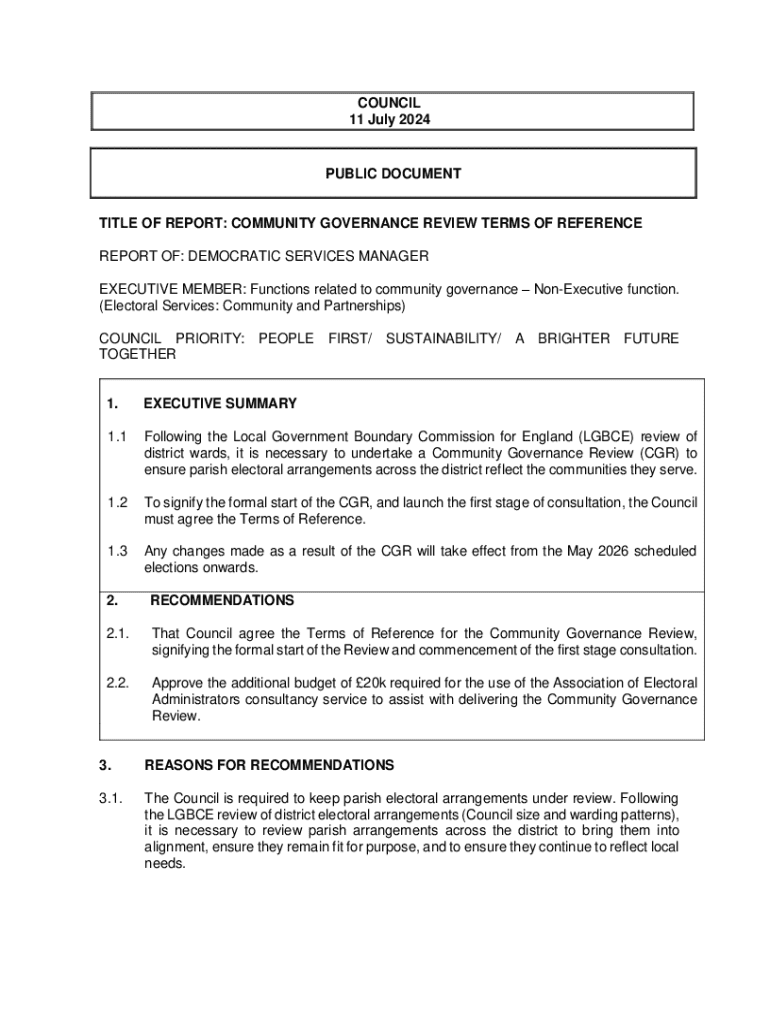 COUNCIL
11 July 2024

PUBLIC DOCUMENT

TITLE OF REPORT: COMMUNITY GOVERNANCE REVIEW TERMS OF REFERENCE

REPORT OF: DEMOCRATIC SERVICES MANAGER

EXECUTIVE MEMBER: Functions related to community governance – Non-Executive function. (Electoral Services: Community and Partnerships)

COUNCIL PRIORITY: PEOPLE FIRST/ SUSTAINABILITY/ A BRIGHTER FUTURE TOGETHER

1. EXECUTIVE SUMMARY

1.1 Following the Local Government Boundary Commission for England (LGBCE) review of district wards, it is necessary to undertake a Community Governance Review (CGR) to ensure parish electoral arrangements across the district reflect the communities they serve.

1.2 To signify the formal start of the CGR, and launch the first stage of consultation, the Council must agree the Terms of Reference.

1.3 Any changes made as a result of the CGR will take effect from the May 2026 scheduled elections onwards.

2. RECOMMENDATIONS

2.1. That Council agree the Terms of Reference for the Community Governance Review, signifying the formal start of the Review and commencement of the first stage consultation.

2.2. Approve the additional budget of £20k required for the use of the Association of Electoral Administrators consultancy service to assist with delivering the Community Governance Review.

3. REASONS FOR RECOMMENDATIONS

3.1. The Council is required to keep parish electoral arrangements under review. Following the LGBCE review of district electoral arrangements (Council size and warding patterns), it is necessary to review parish arrangements across the district to bring them into alignment, ensure they remain fit for purpose, and to ensure they continue to reflect local needs.